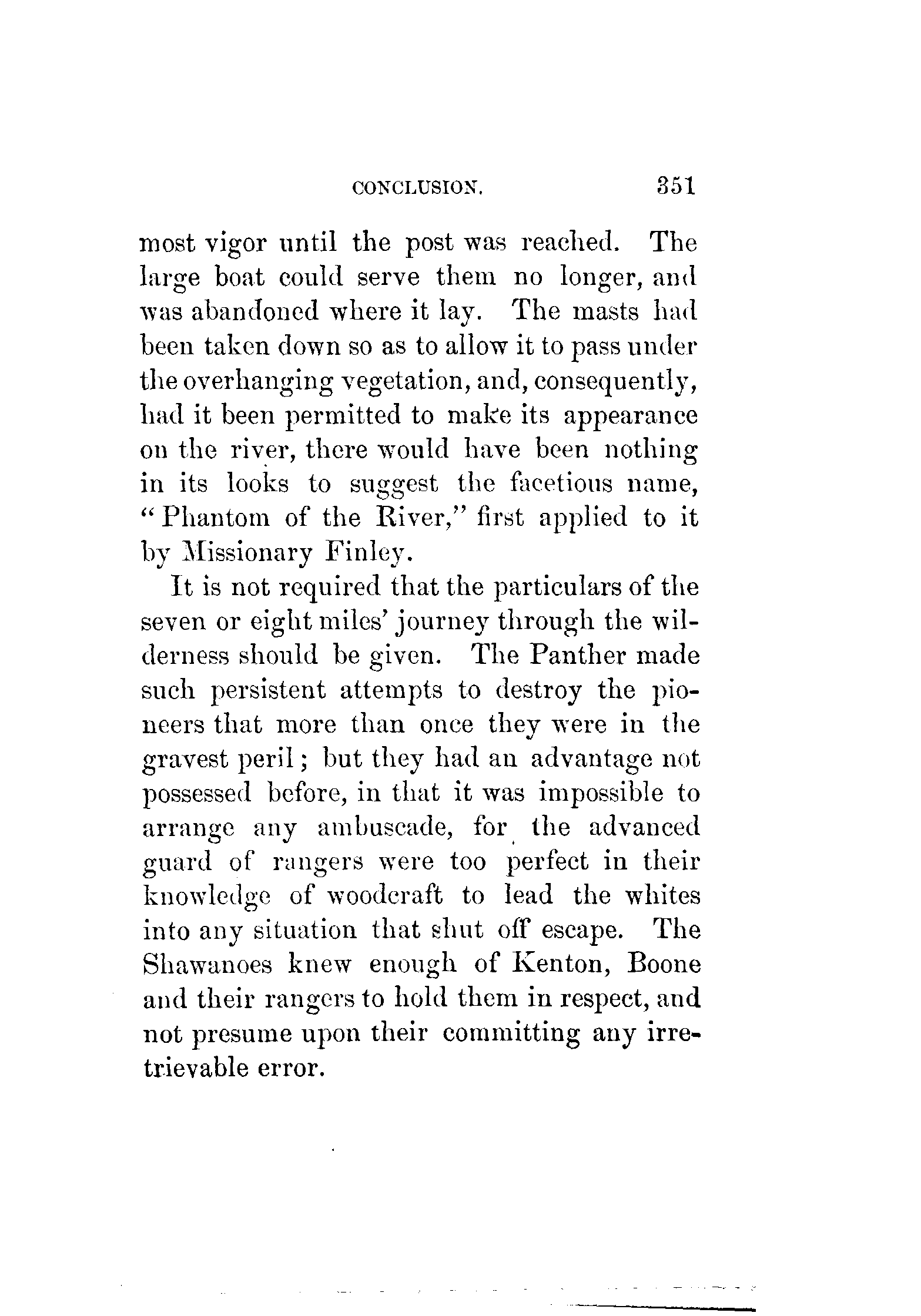 CONCLUSION. 351

most vigor until the post was reached. The large boat could serve them no longer, and was abandoned where it lay. The masts had been taken down so as to allow it to pass under the overhanging vegetation, and, consequently, had it been permitted to make its appearance on the river, there would have been nothing in its looks to suggest the facetious name, "Phantom of the River," first applied to it by Missionary Finley.

It is not required that the particulars of the seven or eight miles' journey through the wilderness should be given. The Panther made such persistent attempts to destroy the pioneers that more than once they were in the gravest peril; but they had an advantage not possessed before, in that it was impossible to arrange any ambuscade, for the advanced guard of rangers were too perfect in their knowledge of woodcraft to lead the whites into any situation that shut off escape. The Shawanoes knew enough of Kenton, Boone and their rangers to hold them in respect, and not presume upon their committing any irretrievable error.